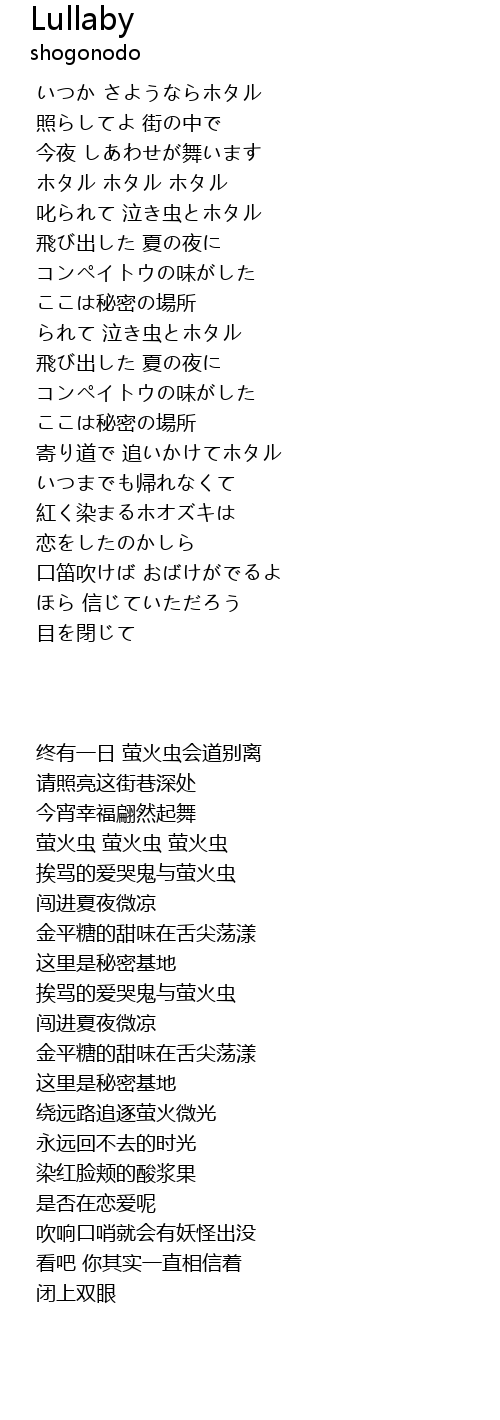 Lullaby
shogonodo

いつか さようならホタル
照らしてよ 街の中で
今夜 しあわせが舞います
ホタル ホタル ホタル
叱られて 泣き虫とホタル
飛び出した 夏の夜に
コンペイトウの味がした
ここは秘密の場所
られて 泣き虫とホタル
飛び出した 夏の夜に
コンペイトウの味がした
ここは秘密の場所
寄り道で 追いかけてホタル
いつまでも帰れなくて
紅く染まるホオズキは
恋をしたのかしら
口笛吹けば おばけがでるよ
ほら 信じていただろう
目を閉じて

终有一日 萤火虫会道别离
请照亮这街巷深处
今宵幸福翩然起舞
萤火虫 萤火虫 萤火虫
挨骂的爱哭鬼与萤火虫
闯进夏夜微凉
金平糖的甜味在舌尖荡漾
这里是秘密基地
挨骂的爱哭鬼与萤火虫
闯进夏夜微凉
金平糖的甜味在舌尖荡漾
这里是秘密基地
绕远路追逐萤火微光
永远回不去的时光
染红脸颊的酸浆果
是否在恋爱呢
吹响口哨就会有妖怪出没
看吧 你其实一直相信着
闭上双眼